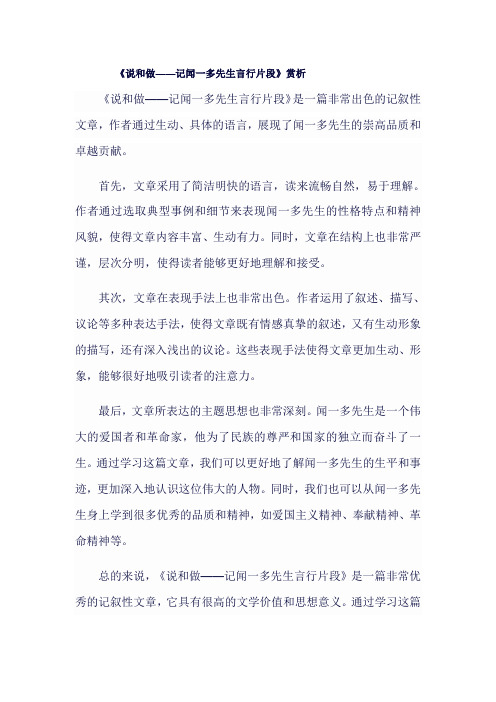 《说和做——记闻一多先生言行片段》赏析

《说和做——记闻一多先生言行片段》是一篇非常出色的记叙性文章，作者通过生动、具体的语言，展现了闻一多先生的崇高品质和卓越贡献。

首先，文章采用了简洁明快的语言，读来流畅自然，易于理解。作者通过选取典型事例和细节来表现闻一多先生的性格特点和精神风貌，使得文章内容丰富、生动有力。同时，文章在结构上也非常严谨，层次分明，使得读者能够更好地理解和接受。

其次，文章在表现手法上也非常出色。作者运用了叙述、描写、议论等多种表达手法，使得文章既有情感真挚的叙述，又有生动形象的描写，还有深入浅出的议论。这些表现手法使得文章更加生动、形象，能够很好地吸引读者的注意力。

最后，文章所表达的主题思想也非常深刻。闻一多先生是一个伟大的爱国者和革命家，他为了民族的尊严和国家的独立而奋斗了一生。通过学习这篇文章，我们可以更好地了解闻一多先生的生平和事迹，更加深入地认识这位伟大的人物。同时，我们也可以从闻一多先生身上学到很多优秀的品质和精神，如爱国主义精神、奉献精神、革命精神等。

总的来说，《说和做——记闻一多先生言行片段》是一篇非常优秀的记叙性文章，它具有很高的文学价值和思想意义。通过学习这篇